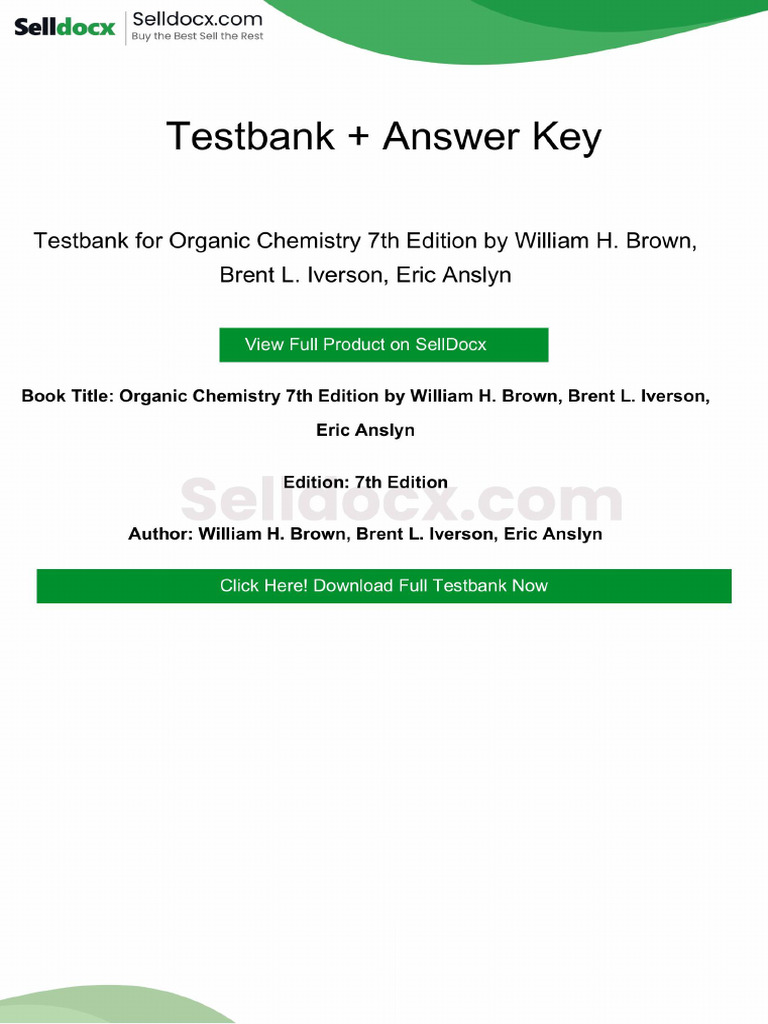 Selldocx Selldocx.com
Buy the Best Sell the Rest

Testbank + Answer Key

Testbank for Organic Chemistry 7th Edition by William H. Brown, Brent L. Iverson, Eric Anslyn

View Full Product on SellDocx

Book Title: Organic Chemistry 7th Edition by William H. Brown, Brent L. Iverson, Eric Anslyn

Edition: 7th Edition

Selldocx.com

Author: William H. Brown, Brent L. Iverson, Eric Anslyn

Click Here! Download Full Testbank Now